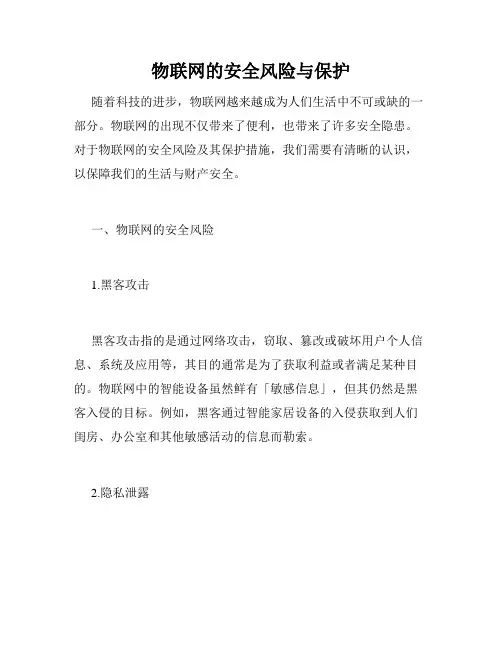 物联网的安全风险与保护

随着科技的进步，物联网越来越成为人们生活中不可或缺的一部分。物联网的出现不仅带来了便利，也带来了许多安全隐患。对于物联网的安全风险及其保护措施，我们需要有清晰的认识，以保障我们的生活与财产安全。

一、物联网的安全风险

1.黑客攻击

黑客攻击指的是通过网络攻击，窃取、篡改或破坏用户个人信息、系统及应用等，其目的通常是为了获取利益或者满足某种目的。物联网中的智能设备虽然鲜有「敏感信息」，但其仍然是黑客入侵的目标。例如，黑客通过智能家居设备的入侵获取到人们闺房、办公室和其他敏感活动的信息而勒索。

2.隐私泄露